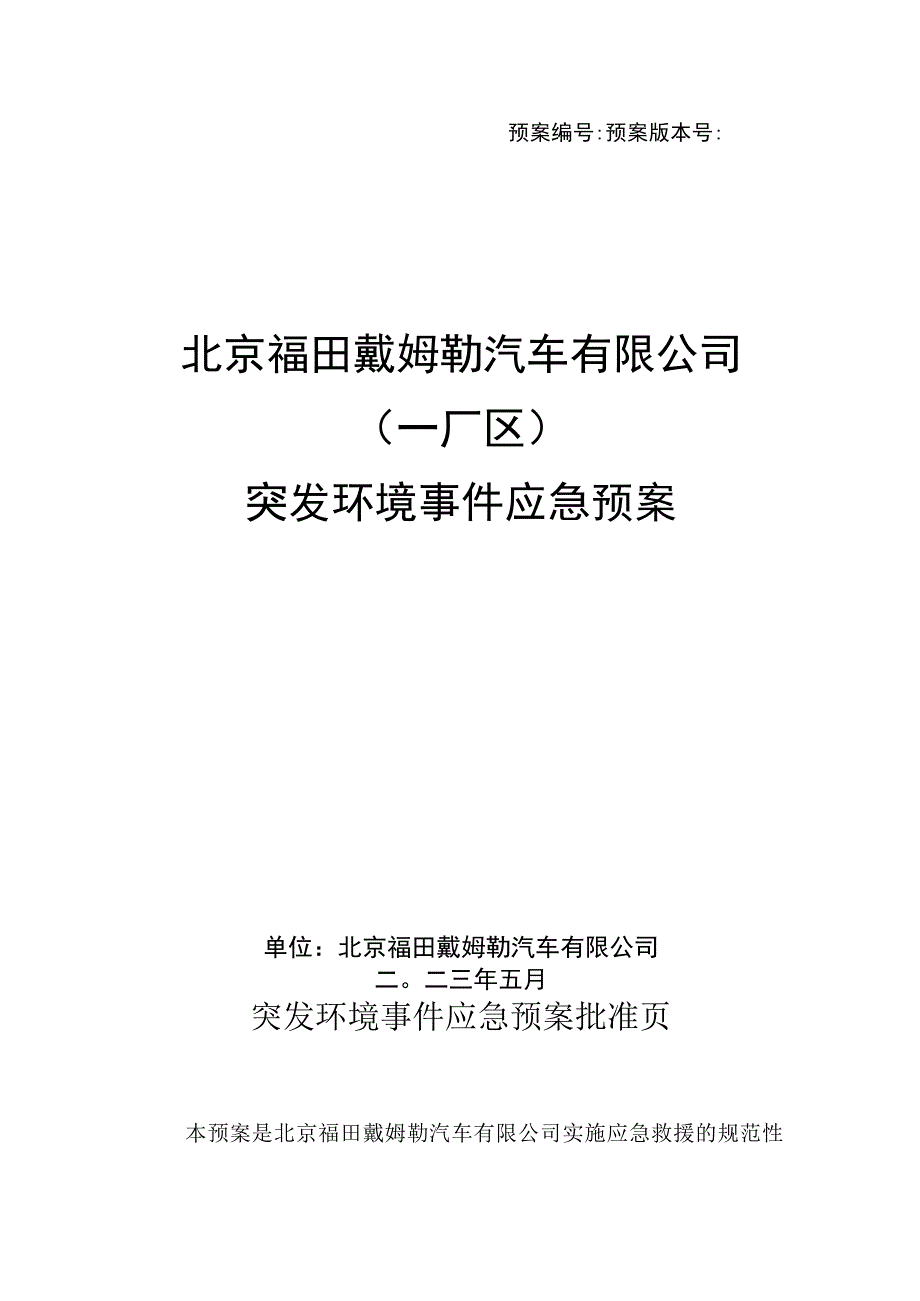 预案编号:预案版本号:

北京福田戴姆勒汽车有限公司
（一厂区）
突发环境事件应急预案

单位：北京福田戴姆勒汽车有限公司
二。二三年五月
突发环境事件应急预案批准页

本预案是北京福田戴姆勒汽车有限公司实施应急救援的规范性